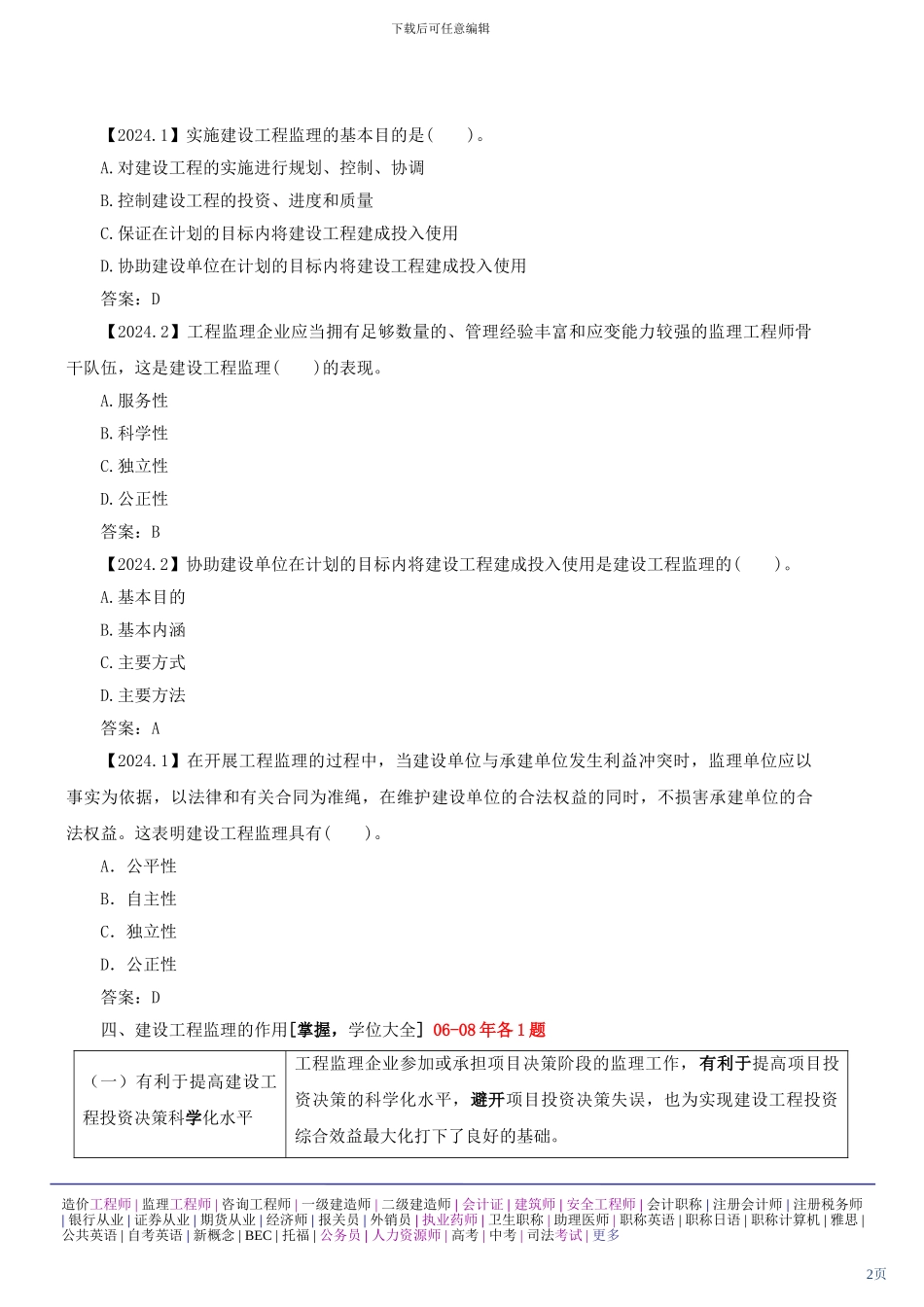 下载后可任意编辑

【2024.1】实施建设工程监理的基本目的是( )。

A.对建设工程的实施进行规划、控制、协调

B.控制建设工程的投资、进度和质量

C.保证在计划的目标内将建设工程建成投入使用

D.协助建设单位在计划的目标内将建设工程建成投入使用

答案：D

【2024.2】工程监理企业应当拥有足够数量的、管理经验丰富和应变能力较强的监理工程师骨干队伍，这是建设工程监理( )的表现。

A.服务性

B.科学性

C.独立性

D.公正性

答案：B

【2024.2】协助建设单位在计划的目标内将建设工程建成投入使用是建设工程监理的( )。

A.基本目的

B.基本内涵

C.主要方式

D.主要方法

答案：A

【2024.1】在开展工程监理的过程中，当建设单位与承建单位发生利益冲突时，监理单位应以事实为依据，以法律和有关合同为准绳，在维护建设单位的合法权益的同时，不损害承建单位的合法权益。这表明建设工程监理具有( )。

A. 公平性

B. 自主性

C. 独立性

D. 公正性

答案：D

四、建设工程监理的作用[掌握，学位大全] 06-08 年各 1 题

| （一）有利于提高建设工程投资决策科学化水平 | 工程监理企业参加或承担项目决策阶段的监理工作，有利于提高项目投资决策的科学化水平，避开项目投资决策失误，也为实现建设工程投资综合效益最大化打下了良好的基础。 |
|---|---|

造价工程师 | 监理工程师 | 咨询工程师 | 一级建造师 | 二级建造师 | 会计证 | 建筑师 | 安全工程师 | 会计职称 | 注册会计师 | 注册税务师 | 银行从业 | 证券从业 | 期货从业 | 经济师 | 报关员 | 外销员 | 执业药师 | 卫生职称 | 助理医师 | 职称英语 | 职称日语 | 职称计算机 | 雅思 | 公共英语 | 自考英语 | 新概念 | BEC | 托福 | 公务员 | 人力资源师 | 高考 | 中考 | 司法考试 | 更多

2页